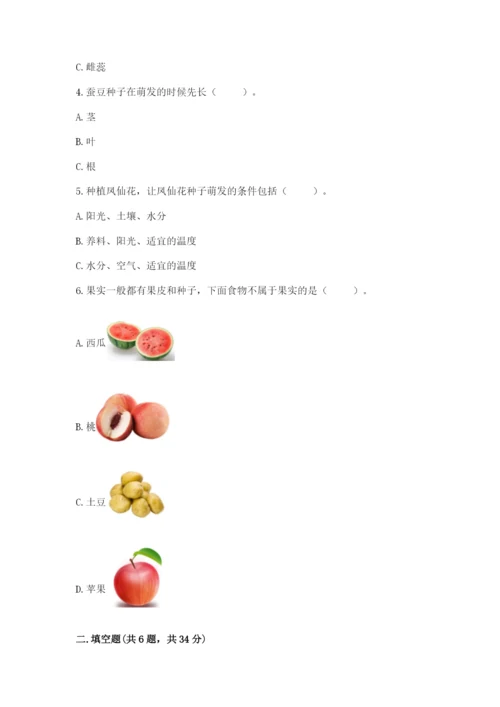 C. 雌蕊

4. 蚕豆种子在萌发的时候先长（　　）。

A. 茎

B. 叶

C. 根

5. 种植凤仙花，让凤仙花种子萌发的条件包括（　　）。

A. 阳光、土壤、水分

B. 养料、阳光、适宜的温度

C. 水分、空气、适宜的温度

6. 果实一般都有果皮和种子，下面食物不属于果实的是（　　）。

A. 西瓜

B. 桃

C. 土豆

D. 苹果

二. 填空题（共 6 题，共 34 分）